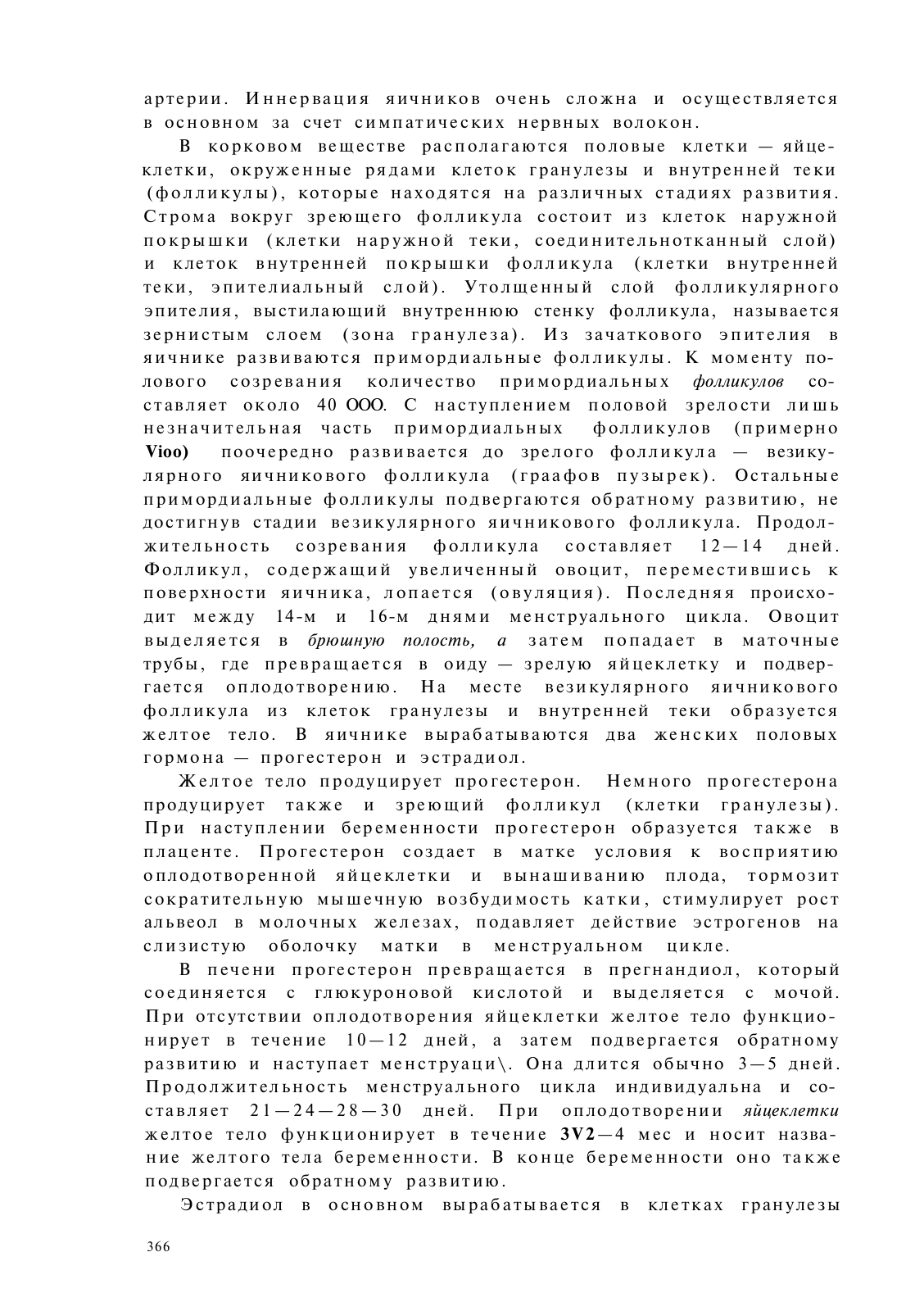 артерии. Иннервация яичников очень сложна и осуществляется в основном за счет симпатических нервных волокон.

В корковом веществе располагаются половые клетки — яйцеклетки, окруженные рядами клеток гранулезы и внутренней теки (фолликулы), которые находятся на различных стадиях развития. Строма вокруг зреющего фолликула состоит из клеток наружной покрышки (клетки наружной теки, соединительнотканный слой) и клеток внутренней покрышки фолликула (клетки внутренней теки, эпителиальный слой). Утолщенный слой фолликулярного эпителия, выстилающий внутреннюю стенку фолликула, называется зернистым слоем (зона гранулеза). Из зачаткового эпителия в яичнике развиваются примордиальные фолликулы. К моменту полового созревания количество примордиальных фолликулов составляет около 40 ООО. С наступлением половой зрелости лишь незначительная часть примордиальных фолликулов (примерно Vioo) поочередно развивается до зрелого фолликула — везикулярного яичникового фолликула (граафов пузырек). Остальные примордиальные фолликулы подвергаются обратному развитию, не достигнув стадии везикулярного яичникового фолликула. Продолжительность созревания фолликула составляет 12—14 дней. Фолликул, содержащий увеличенный овоцит, переместившись к поверхности яичника, лопается (овуляция). Последняя происходит между 14-м и 16-м днями менструального цикла. Овоцит выделяется в брюшную полость, а затем попадает в маточные трубы, где превращается в оиду — зрелую яйцеклетку и подвергается оплодотворению. На месте везикулярного яичникового фолликула из клеток гранулезы и внутренней теки образуется желтое тело. В яичнике вырабатываются два женских половых гормона — прогестерон и эстрадиол.

Желтое тело продуцирует прогестерон. Немного прогестерона продуцирует также и зреющий фолликул (клетки гранулезы). При наступлении беременности прогестерон образуется также в плаценте. Прогестерон создает в матке условия к восприятию оплодотворенной яйцеклетки и вынашиванию плода, тормозит сократительную мышечную возбудимость катки, стимулирует рост альвеол в молочных железах, подавляет действие эстрогенов на слизистую оболочку матки в менструальном цикле.

В печени прогестерон превращается в прегнандиол, который соединяется с глюкуроновой кислотой и выделяется с мочой. При отсутствии оплодотворения яйцеклетки желтое тело функционирует в течение 10—12 дней, а затем подвергается обратному развитию и наступает менструаци\. Она длится обычно 3—5 дней. Продолжительность менструального цикла индивидуальна и составляет 21—24—28—30 дней. При оплодотворении яйцеклетки желтое тело функционирует в течение 3V2—4 мес и носит название желтого тела беременности. В конце беременности оно также подвергается обратному развитию.

Эстрадиол в основном вырабатывается в клетках гранулезы

366